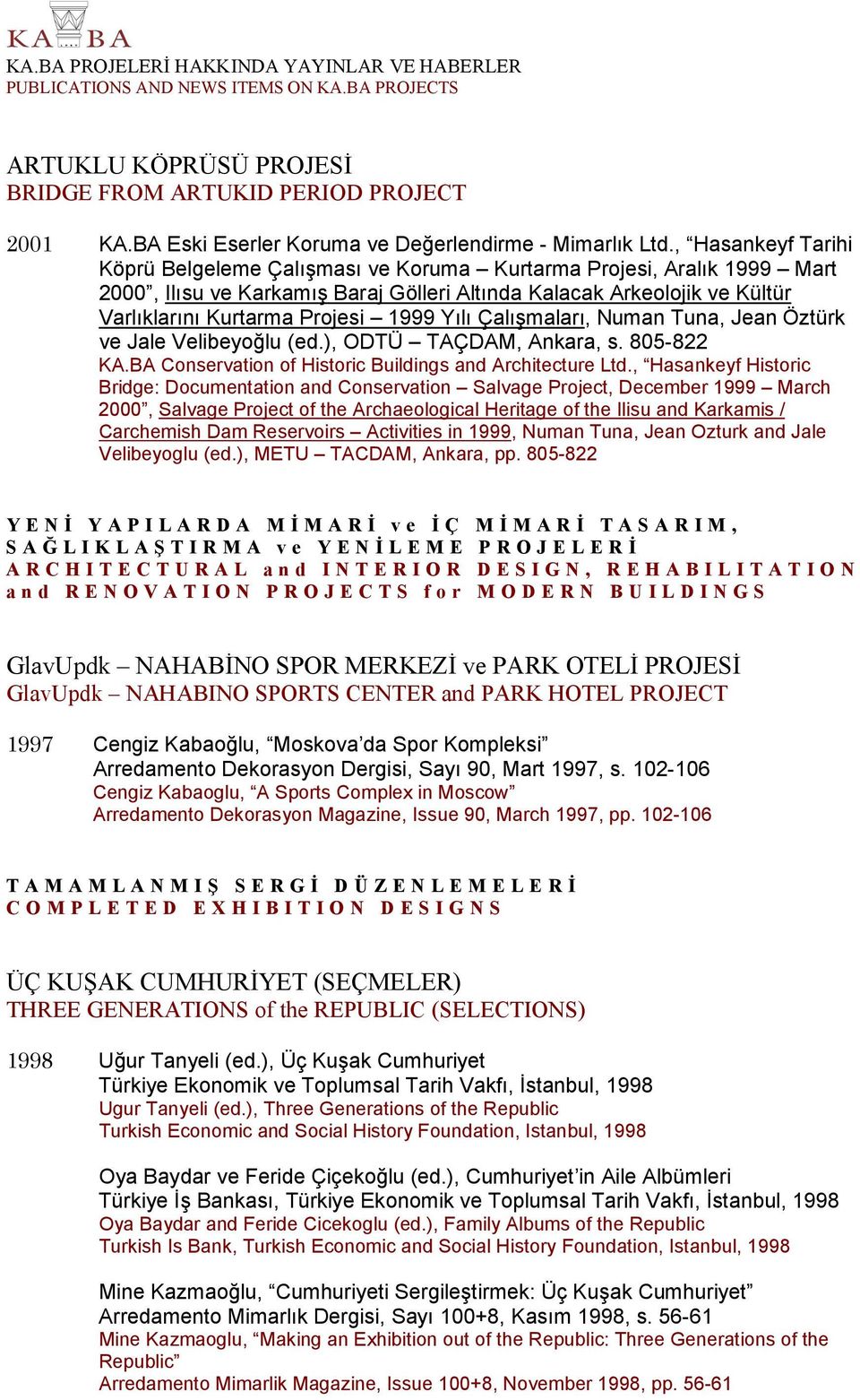 KA BA
KA.BA PROJELERİ HAKKINDA YAYINLAR VE HABERLER
PUBLICATIONS AND NEWS ITEMS ON KA.BA PROJECTS

ARTUKLU KÖPRÜSÜ PROJESİ
BRIDGE FROM ARTUKID PERIOD PROJECT

2001 KA.BA Eski Eserler Koruma ve Değerlendirme - Mimarlık Ltd., “Hasankeyf Tarihi Köprü Belgeleme Çalışması ve Koruma – Kurtarma Projesi, Aralık 1999 – Mart 2000”, Ilısu ve Karkamış Baraj Gölleri Altında Kalacak Arkeolojik ve Kültür Varlıklarını Kurtarma Projesi – 1999 Yılı Çalışmaları, Numan Tuna, Jean Öztürk ve Jale Velibeyoğlu (ed.), ODTÜ – TAÇDAM, Ankara, s. 805-822
KA.BA Conservation of Historic Buildings and Architecture Ltd., “Hasankeyf Historic Bridge: Documentation and Conservation – Salvage Project, December 1999 – March 2000”, Salvage Project of the Archaeological Heritage of the Ilisu and Karkamis / Carchemish Dam Reservoirs – Activities in 1999, Numan Tuna, Jean Ozturk and Jale Velibeyoglu (ed.), METU – TACDAM, Ankara, pp. 805-822

YENİ YAPILARDA MİMARİ ve İÇ MİMARİ TASARIM, SAĞLIKLAŞTIRMA ve YENİLEME PROJELERİ
ARCHITECTURAL and INTERIOR DESIGN, REHABILITATION and RENOVATION PROJECTS for MODERN BUILDINGS

GlavUpdk – NAHABİNO SPOR MERKEZİ ve PARK OTELİ PROJESİ
GlavUpdk – NAHABINO SPORTS CENTER and PARK HOTEL PROJECT

1997 Cengiz Kabaoğlu, “Moskova’da Spor Kompleksi”
Arredamento Dekorasyon Dergisi, Sayı 90, Mart 1997, s. 102-106
Cengiz Kabaoglu, “A Sports Complex in Moscow”
Arredamento Dekorasyon Magazine, Issue 90, March 1997, pp. 102-106

TAMAMLANMIŞ SERGİ DÜZENLEMELERİ
COMPLETED EXHIBITION DESIGNS

ÜÇ KUŞAK CUMHURİYET (SEÇMELER)
THREE GENERATIONS of the REPUBLIC (SELECTIONS)

1998 Uğur Tanyeli (ed.), Üç Kuşak Cumhuriyet
Türkiye Ekonomik ve Toplumsal Tarih Vakfı, İstanbul, 1998
Ugur Tanyeli (ed.), Three Generations of the Republic
Turkish Economic and Social History Foundation, Istanbul, 1998

Oya Baydar ve Feride Çiçekoğlu (ed.), Cumhuriyet’in Aile Albümleri
Türkiye İş Bankası, Türkiye Ekonomik ve Toplumsal Tarih Vakfı, İstanbul, 1998
Oya Baydar and Feride Cicekoglu (ed.), Family Albums of the Republic
Turkish Is Bank, Turkish Economic and Social History Foundation, Istanbul, 1998

Mine Kazmaoğlu, “Cumhuriyeti Sergileştirmek: Üç Kuşak Cumhuriyet”
Arredamento Mimarlık Dergisi, Sayı 100+8, Kasım 1998, s. 56-61
Mine Kazmaoglu, “Making an Exhibition out of the Republic: Three Generations of the Republic”
Arredamento Mimarlik Magazine, Issue 100+8, November 1998, pp. 56-61